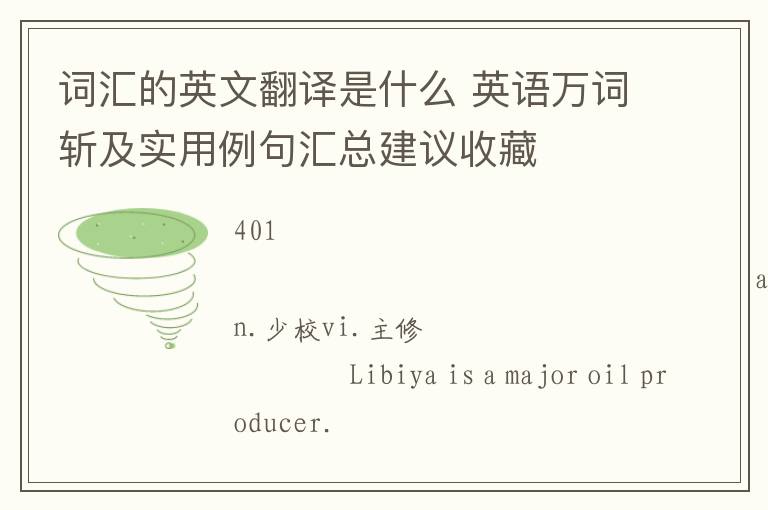 词汇的英文翻译是什么 英语万词斩及实用例句汇总建议收藏

401

a

n. 少校vi. 主修

Libiya is a major oil producer.